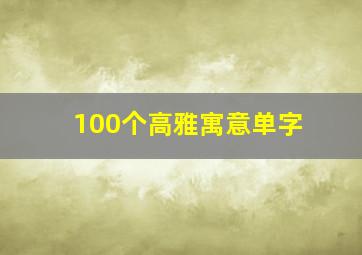 100个高雅寓意单字